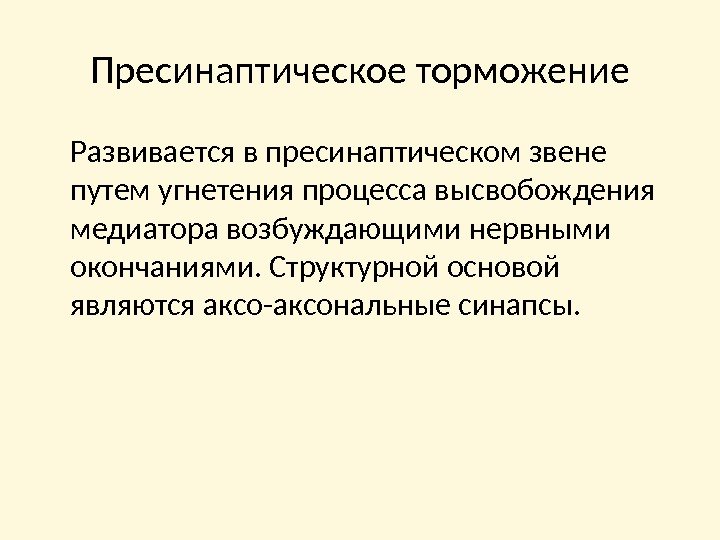 Пресинаптическое торможение

Развивается в пресинаптическом звене путем угнетения процесса высвобождения медиатора возбуждающими нервными окончаниями. Структурной основой являются аксо-аксональные синапсы.